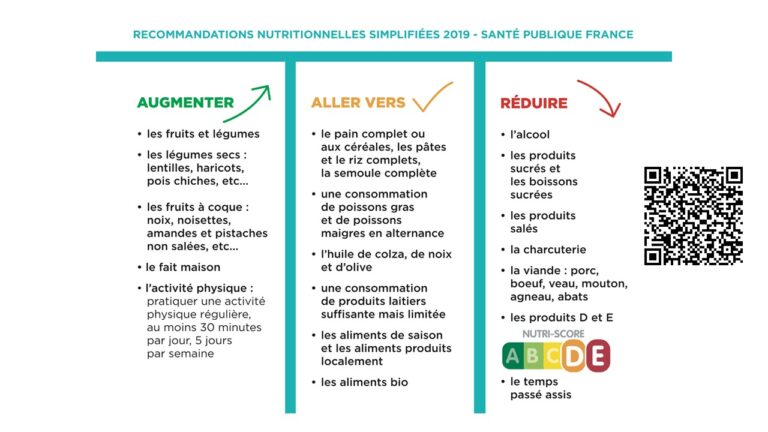 RECOMMANDATIONS NUTRITIONNELLES SIMPLIFIÉES 2019 - SANTÉ PUBLIQUE FRANCE

AUGMENTER

• les fruits et légumes
• les légumes secs : lentilles, haricots, pois chiches, etc...
• les fruits à coque : noix, noisettes, amandes et pistaches non salées, etc...
• le fait maison
• l'activité physique : pratiquer une activité physique régulière, au moins 30 minutes par jour, 5 jours par semaine

ALLER VERS

• le pain complet ou aux céréales, les pâtes et le riz complets, la semoule complète
• une consommation de poissons gras et de poissons maigres en alternance
• l'huile de colza, de noix et d'olive
• une consommation de produits laitiers suffisante mais limitée
• les aliments de saison et les aliments produits localement
• les aliments bio

RÉDUIRE

• l'alcool
• les produits sucrés et les boissons sucrées
• les produits salés
• la charcuterie
• la viande : porc, boeuf, veau, mouton, agneau, abats
• les produits D et E
NUTRI-SCORE
A B C D E
• le temps passé assis